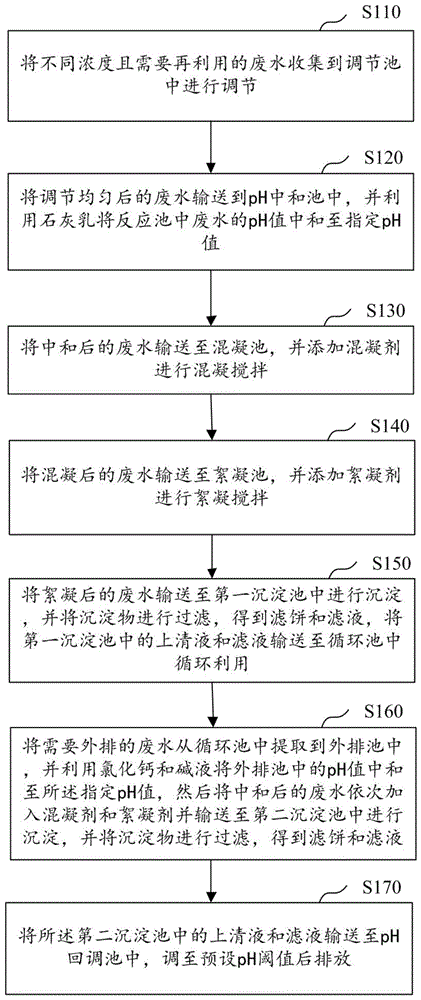 S110

将不同浓度且需要再利用的废水收集到调节池中进行调节

S120

将调节均匀后的废水输送到pH中和池中，并利用石灰乳将反应池中废水的pH值中和至指定pH值

S130

将中和后的废水输送至混凝池，并添加混凝剂进行混凝搅拌

S140

将混凝后的废水输送至絮凝池，并添加絮凝剂进行絮凝搅拌

S150

将絮凝后的废水输送至第一沉淀池中进行沉淀，并将沉淀物进行过滤，得到滤饼和滤液，将第一沉淀池中的上清液和滤液输送至循环池中循环利用

S160

将需要外排的废水从循环池中提取到外排池中，并利用氯化钙和碱液将外排池中的pH值中和至所述指定pH值，然后将中和后的废水依次加入混凝剂和絮凝剂并输送至第二沉淀池中进行沉淀，并将沉淀物进行过滤，得到滤饼和滤液

S170

将所述第二沉淀池中的上清液和滤液输送至pH回调池中，调至预设pH阈值后排放